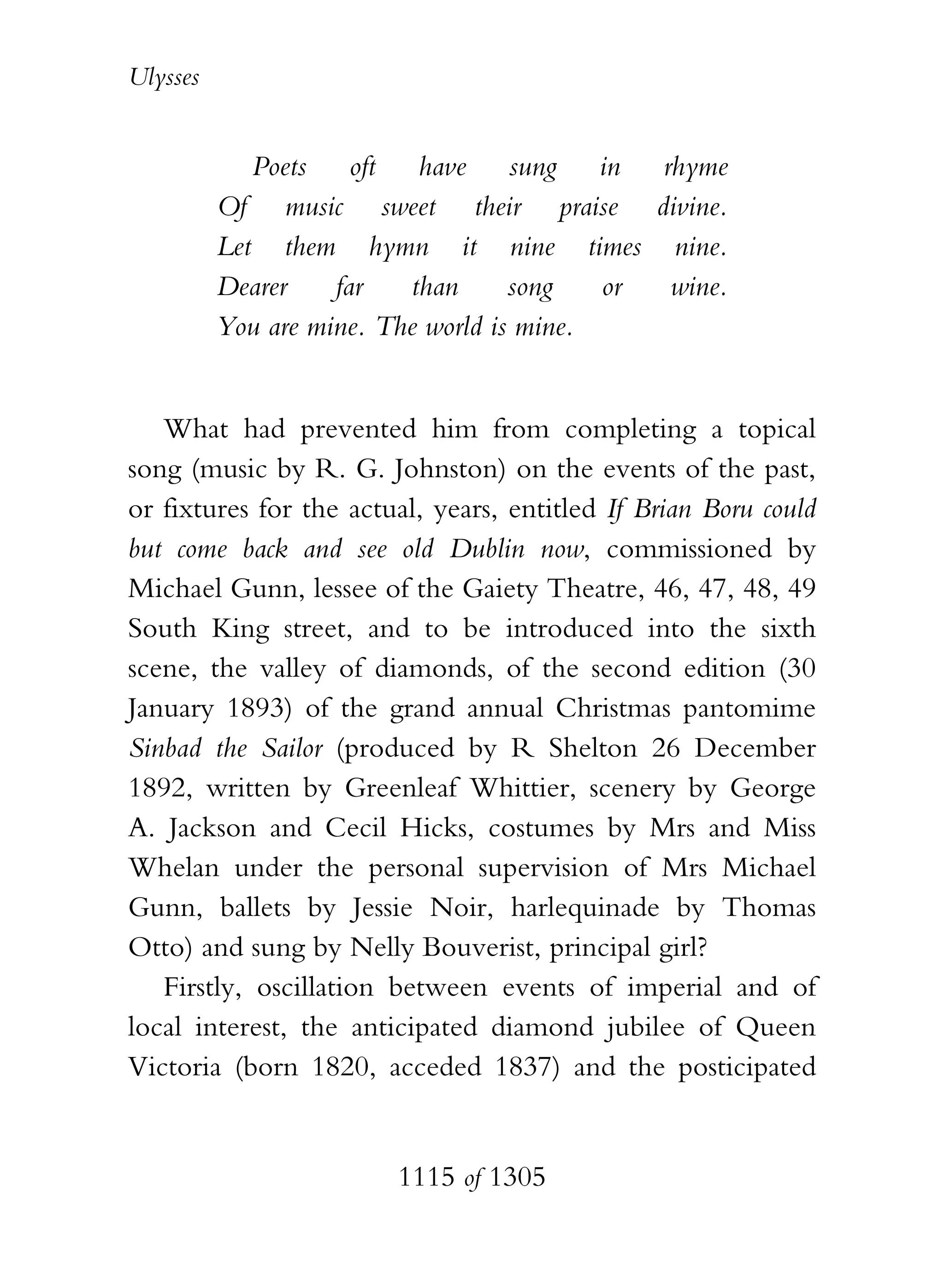 Ulysses

Poets oft have sung in rhyme
Of music sweet their praise divine.
Let them hymn it nine times nine.
Dearer far than song or wine.
You are mine. The world is mine.

What had prevented him from completing a topical song (music by R. G. Johnston) on the events of the past, or fixtures for the actual, years, entitled If Brian Boru could but come back and see old Dublin now, commissioned by Michael Gunn, lessee of the Gaiety Theatre, 46, 47, 48, 49 South King street, and to be introduced into the sixth scene, the valley of diamonds, of the second edition (30 January 1893) of the grand annual Christmas pantomime Sinbad the Sailor (produced by R Shelton 26 December 1892, written by Greenleaf Whittier, scenery by George A. Jackson and Cecil Hicks, costumes by Mrs and Miss Whelan under the personal supervision of Mrs Michael Gunn, ballets by Jessie Noir, harlequinade by Thomas Otto) and sung by Nelly Bouverist, principal girl?

Firstly, oscillation between events of imperial and of local interest, the anticipated diamond jubilee of Queen Victoria (born 1820, acceded 1837) and the posticipated

1115 of 1305